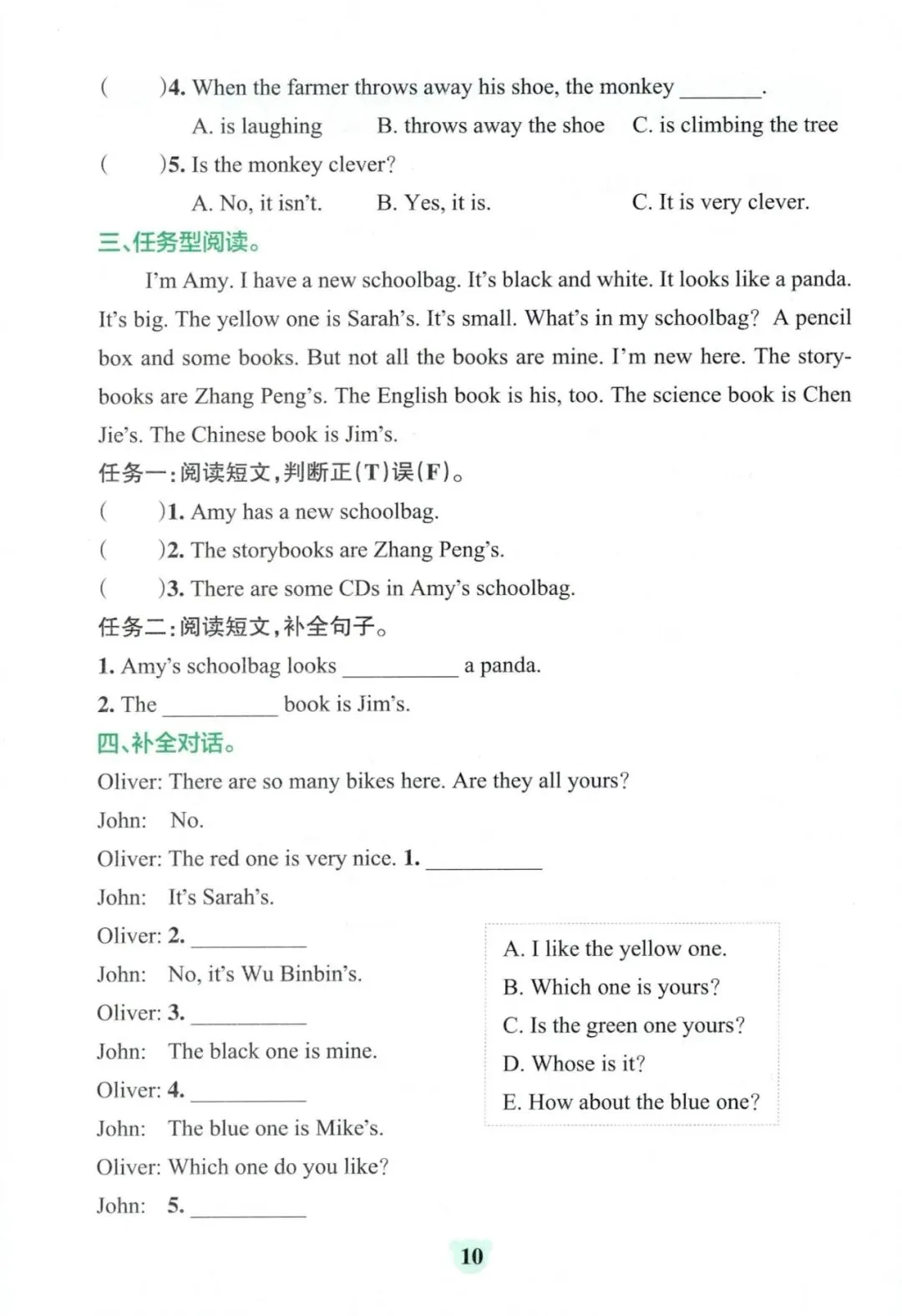 (　　)4. When the farmer throws away his shoe, the monkey ________.

A. is laughing　　B. throws away the shoe　　C. is climbing the tree

(　　)5. Is the monkey clever?

A. No, it isn't.　　B. Yes, it is.　　C. It is very clever.

三、任务型阅读。

I'm Amy. I have a new schoolbag. It's black and white. It looks like a panda. It's big. The yellow one is Sarah's. It's small. What's in my schoolbag? A pencil box and some books. But not all the books are mine. I'm new here. The storybooks are Zhang Peng's. The English book is his, too. The science book is Chen Jie's. The Chinese book is Jim's.

任务一:阅读短文,判断正(T)误(F)。

(　　)1. Amy has a new schoolbag.

(　　)2. The storybooks are Zhang Peng's.

(　　)3. There are some CDs in Amy's schoolbag.

任务二:阅读短文,补全句子。

1. Amy's schoolbag looks __________ a panda.

2. The __________ book is Jim's.

四、补全对话。

Oliver: There are so many bikes here. Are they all yours?

John: No.

Oliver: The red one is very nice. 1. __________

John: It's Sarah's.

Oliver: 2. __________

John: No, it's Wu Binbin's.

Oliver: 3. __________

John: The black one is mine.

Oliver: 4. __________

John: The blue one is Mike's.

Oliver: Which one do you like?

John: 5. __________

A. I like the yellow one.
B. Which one is yours?
C. Is the green one yours?
D. Whose is it?
E. How about the blue one?

10